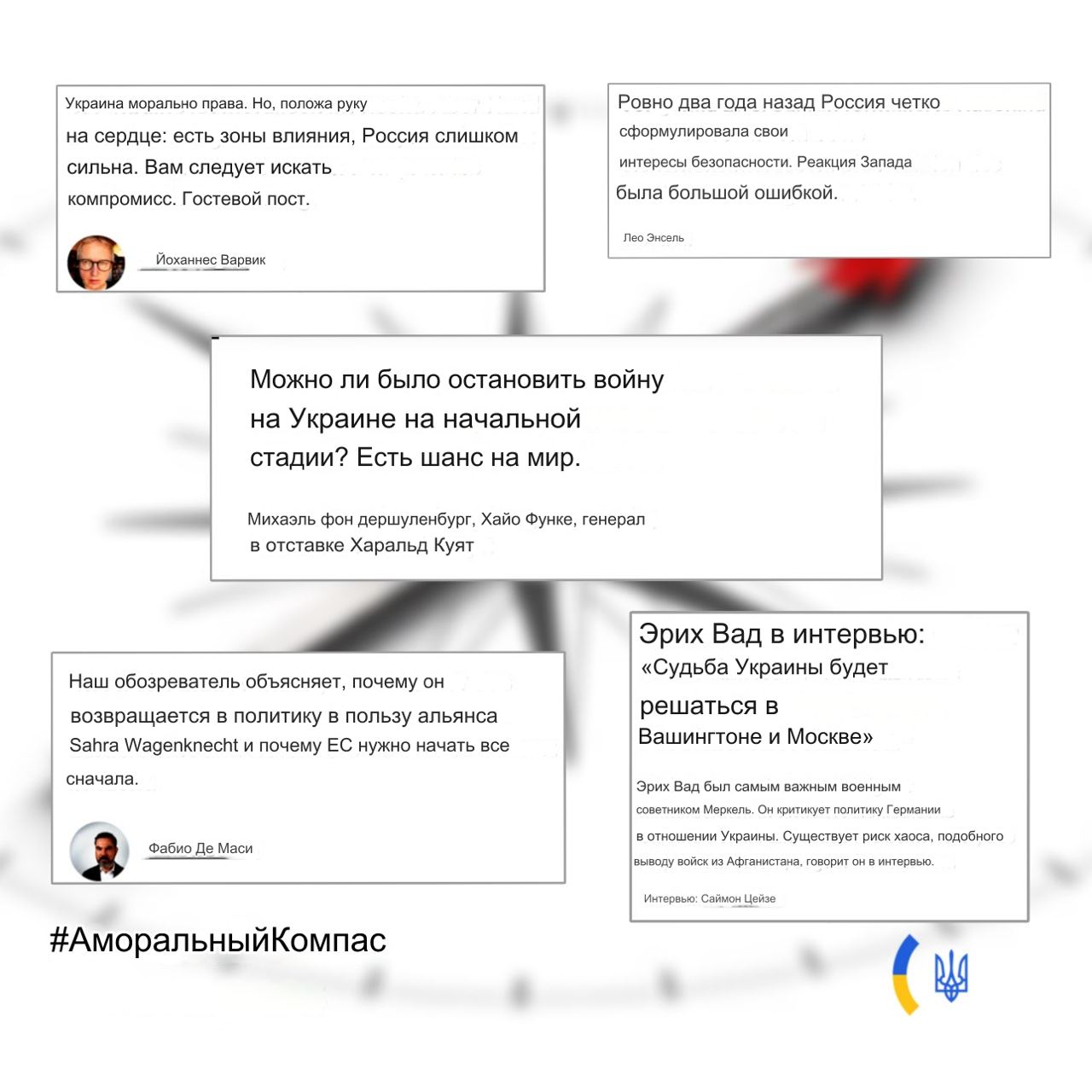 Украина морально права. Но, положа руку на сердце: есть зоны влияния, Россия слишком сильна. Вам следует искать компромисс. Гостевой пост.

Йоханнес Варвик

Ровно два года назад Россия четко сформулировала свои интересы безопасности. Реакция Запада была большой ошибкой.

Лео Энсель

Можно ли было остановить войну на Украине на начальной стадии? Есть шанс на мир.

Михаэль фон дершуленбург, Хайо Функе, генерал в отставке Харальд Куят

Наш обозреватель объясняет, почему он возвращается в политику в пользу альянса Sahra Wagenknecht и почему ЕС нужно начать все сначала.

Фабио Де Маси

Эрих Вад в интервью: «Судьба Украины будет решаться в Вашингтоне и Москве»

Эрих Вад был самым важным военным советником Меркель. Он критикует политику Германии в отношении Украины. Существует риск хаоса, подобного выводу войск из Афганистана, говорит он в интервью.

Интервью: Саймон Цейзе

#АморальныйКомпас